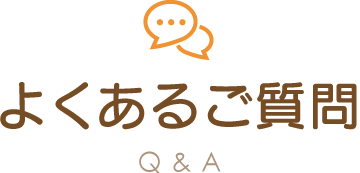 よくあるご質問

Q & A